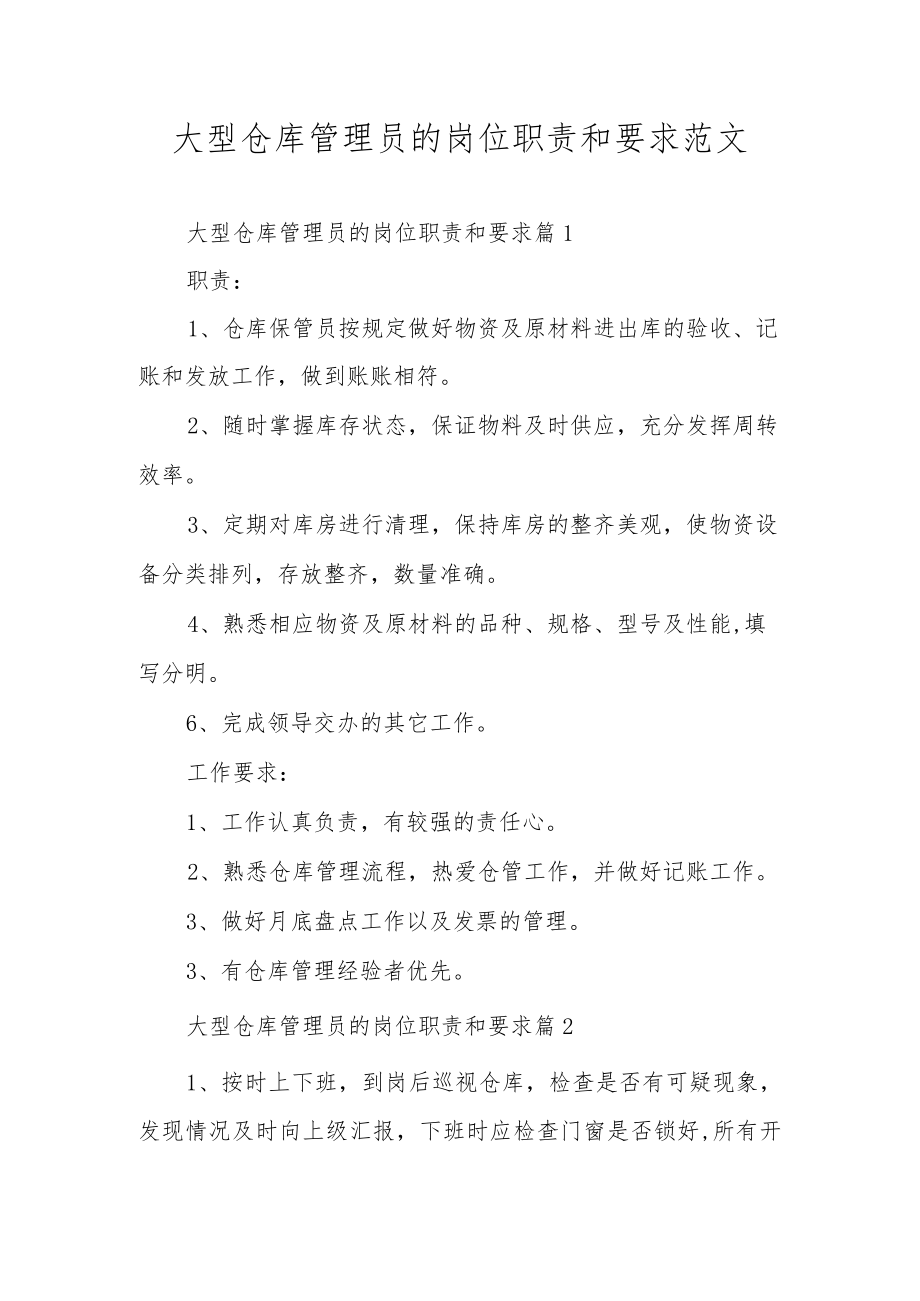 大型仓库管理员的岗位职责和要求范文

大型仓库管理员的岗位职责和要求篇1

职责：

1、仓库保管员按规定做好物资及原材料进出库的验收、记账和发放工作，做到账账相符。

2、随时掌握库存状态，保证物料及时供应，充分发挥周转效率。

3、定期对库房进行清理，保持库房的整齐美观，使物资设备分类排列，存放整齐，数量准确。

4、熟悉相应物资及原材料的品种、规格、型号及性能,填写分明。

6、完成领导交办的其它工作。

工作要求：

1、工作认真负责，有较强的责任心。

2、熟悉仓库管理流程，热爱仓管工作，并做好记账工作。

3、做好月底盘点工作以及发票的管理。

3、有仓库管理经验者优先。

大型仓库管理员的岗位职责和要求篇2

1、按时上下班，到岗后巡视仓库，检查是否有可疑现象，发现情况及时向上级汇报，下班时应检查门窗是否锁好,所有开